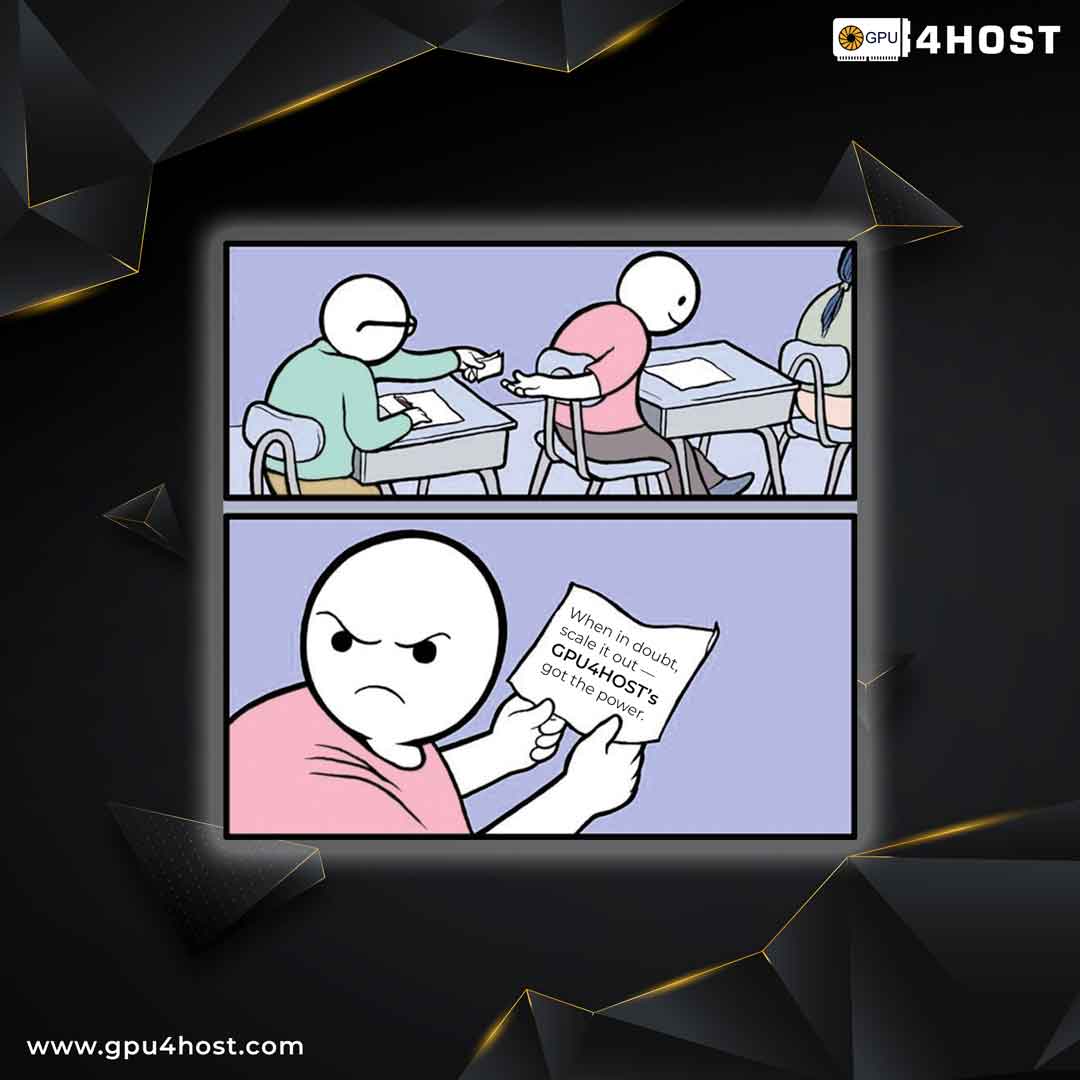 GPU 4HOST

When in doubt, scale it out — GPU4HOST's got the power.

www.gpu4host.com